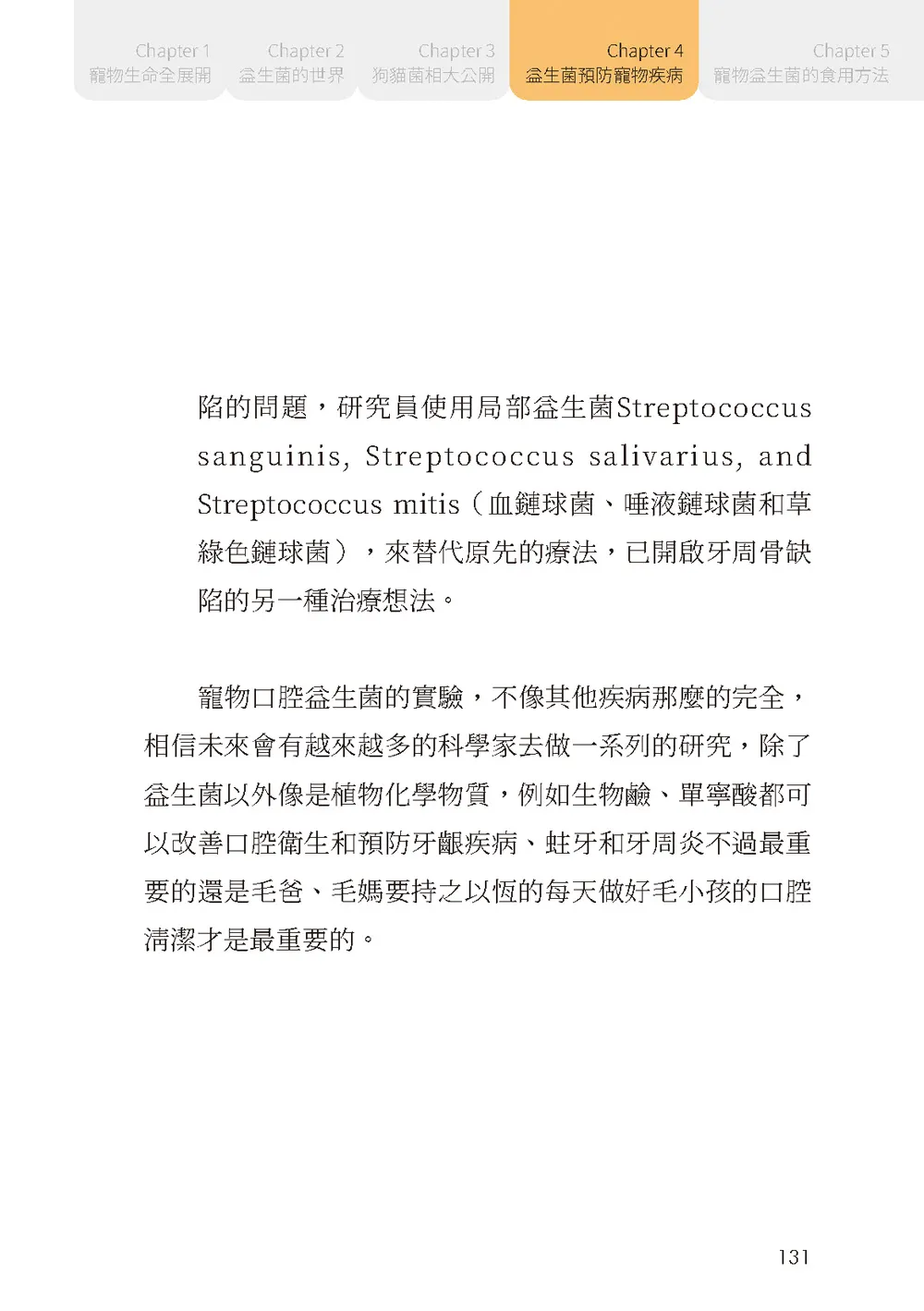 Chapter 1
寵物生命全展開

Chapter 2
益生菌的世界

Chapter 3
狗貓菌相大公開

Chapter 4
益生菌預防寵物疾病

Chapter 5
寵物益生菌的食用方法

陷的問題，研究員使用局部益生菌Streptococcus sanguinis, Streptococcus salivarius, and Streptococcus mitis（血鏈球菌、唾液鏈球菌和草綠色鏈球菌），來替代原先的療法，已開啟牙周骨缺陷的另一種治療想法。

寵物口腔益生菌的實驗，不像其他疾病那麼的完全，相信未來會有越來越多的科學家去做一系列的研究，除了益生菌以外像是植物化學物質，例如生物鹼、單寧酸都可以改善口腔衛生和預防牙齦疾病、蛀牙和牙周炎不過最重要的還是毛爸、毛媽要持之以恆的每天做好毛小孩的口腔清潔才是最重要的。

131